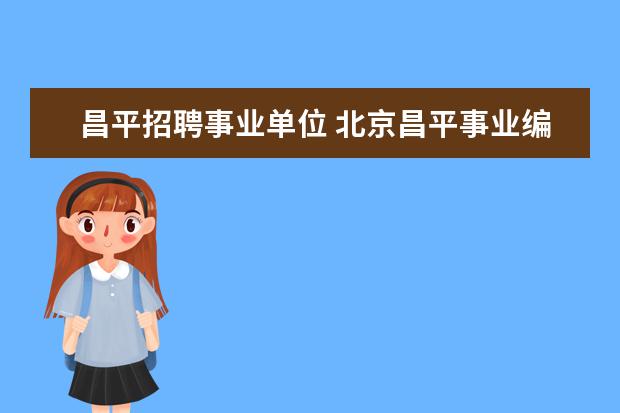 昌平招聘事业单位 北京昌平事业编